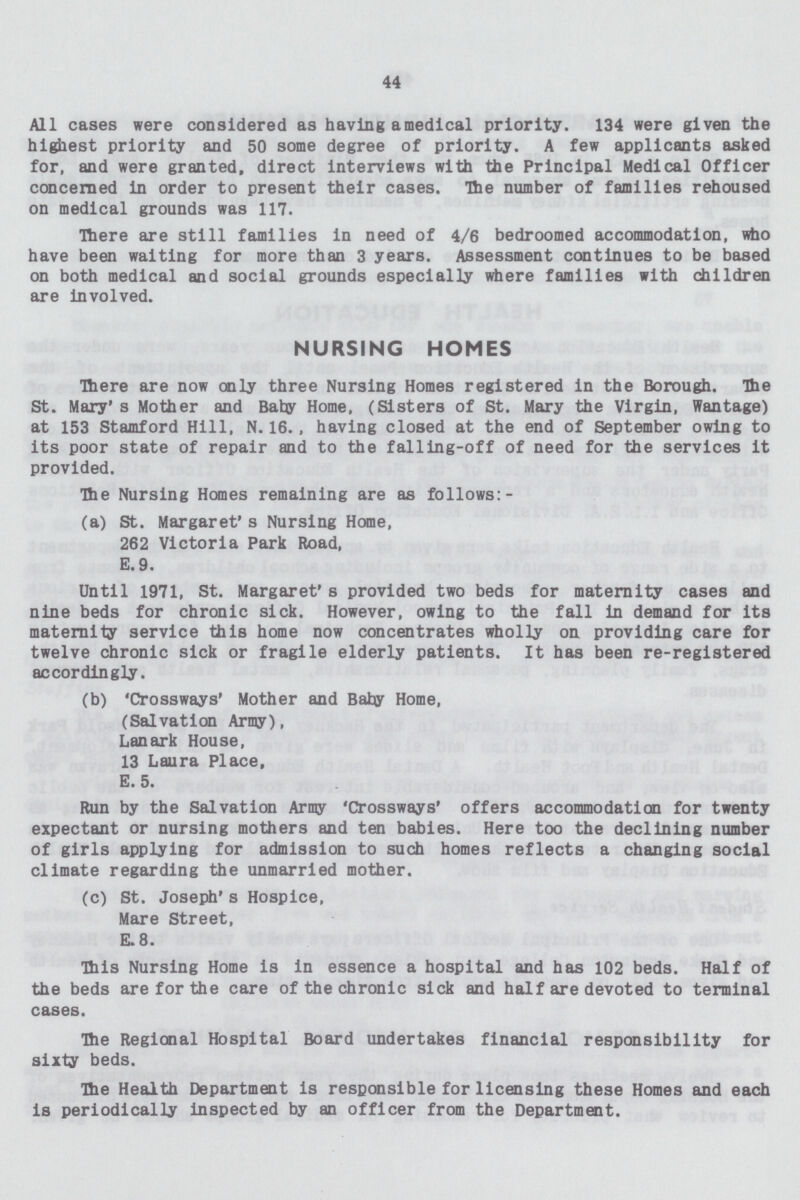 44

All cases were considered as having a medical priority. 134 were given the highest priority and 50 some degree of priority. A few applicants asked for, and were granted, direct interviews with the Principal Medical Officer concerned in order to present their cases. The number of families rehoused on medical grounds was 117.

There are still families in need of 4/6 bedroomed accommodation, who have been waiting for more than 3 years. Assessment continues to be based on both medical and social grounds especially where families with children are involved.

NURSING HOMES

There are now only three Nursing Homes registered in the Borough. The St. Mary's Mother and Baby Home, (Sisters of St. Mary the Virgin, Wantage) at 153 Stamford Hill, N.16., having closed at the end of September owing to its poor state of repair and to the falling-off of need for the services it provided.

The Nursing Homes remaining are as follows:-

(a) St. Margaret's Nursing Home,
262 Victoria Park Road,
E.9.

Until 1971, St. Margaret's provided two beds for maternity cases and nine beds for chronic sick. However, owing to the fall in demand for its maternity service this home now concentrates wholly on providing care for twelve chronic sick or fragile elderly patients. It has been re-registered accordingly.

(b) 'Crossways' Mother and Baby Home,
(Salvation Army),
Lanark House,
13 Laura Place,
E.5.

Run by the Salvation Army 'Crossways' offers accommodation for twenty expectant or nursing mothers and ten babies. Here too the declining number of girls applying for admission to such homes reflects a changing social climate regarding the unmarried mother.

(c) St. Joseph's Hospice,
Mare Street,
E.8.

This Nursing Home is in essence a hospital and has 102 beds. Half of the beds are for the care of the chronic sick and half are devoted to terminal cases.

The Regional Hospital Board undertakes financial responsibility for sixty beds.

The Health Department is responsible for licensing these Homes and each is periodically inspected by an officer from the Department.